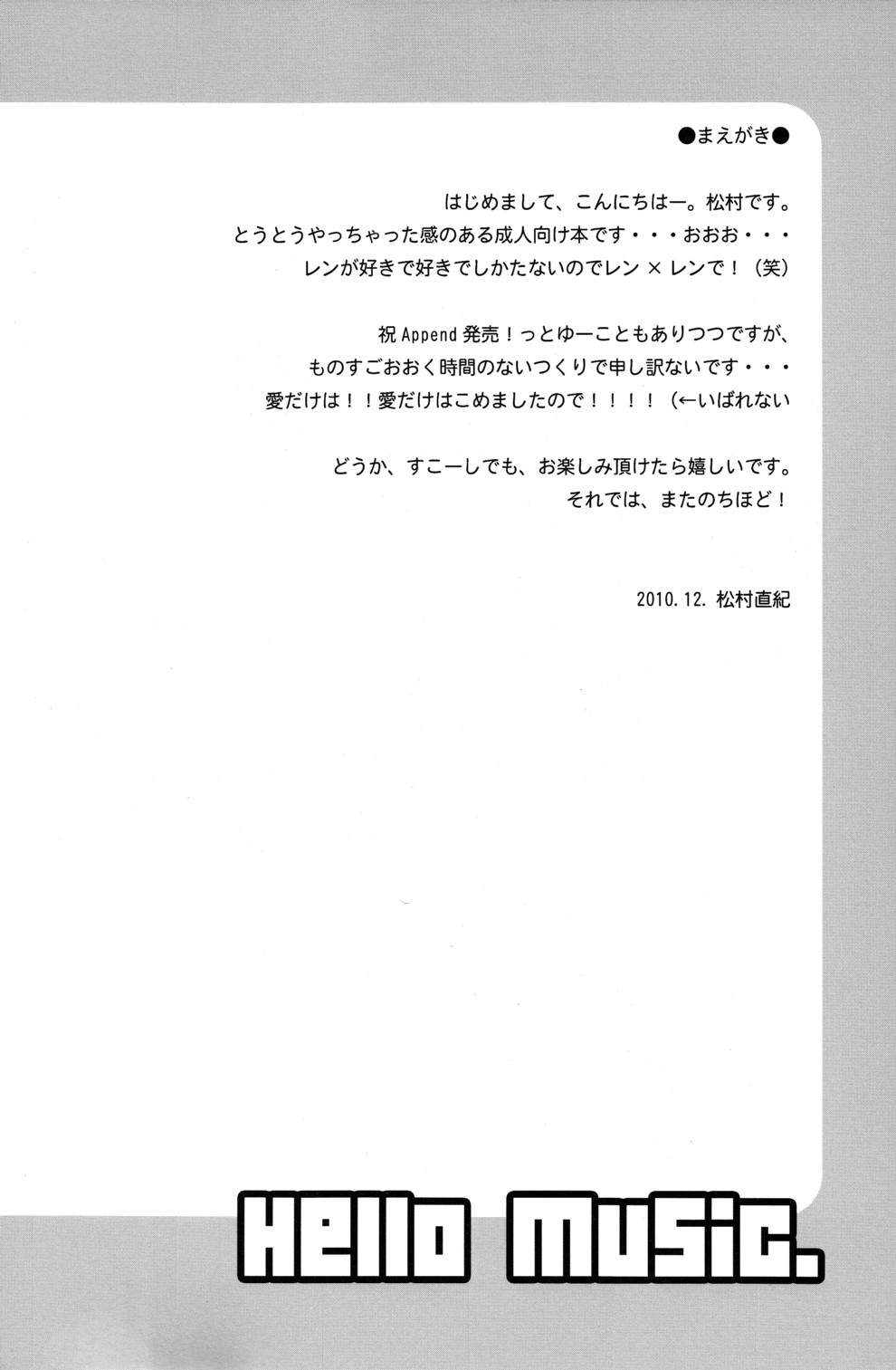 ●まえがき●

はじめまして、こんにちはー。松村です。
とうとうやっちゃった感のある成人向け本です・・・おおお・・・
レンが好きで好きでしかたないのでレン×レンで！（笑）

祝 Append 発売！っとゆーこともありつつですが、
ものすごおおく時間のないつくりで申し訳ないです・・・
愛だけは！！愛だけはこめましたので！！！！（←いばれない

どうか、すこーしでも、お楽しみ頂けたら嬉しいです。
それでは、またのちほど！

2010.12. 松村直紀

Hello music.